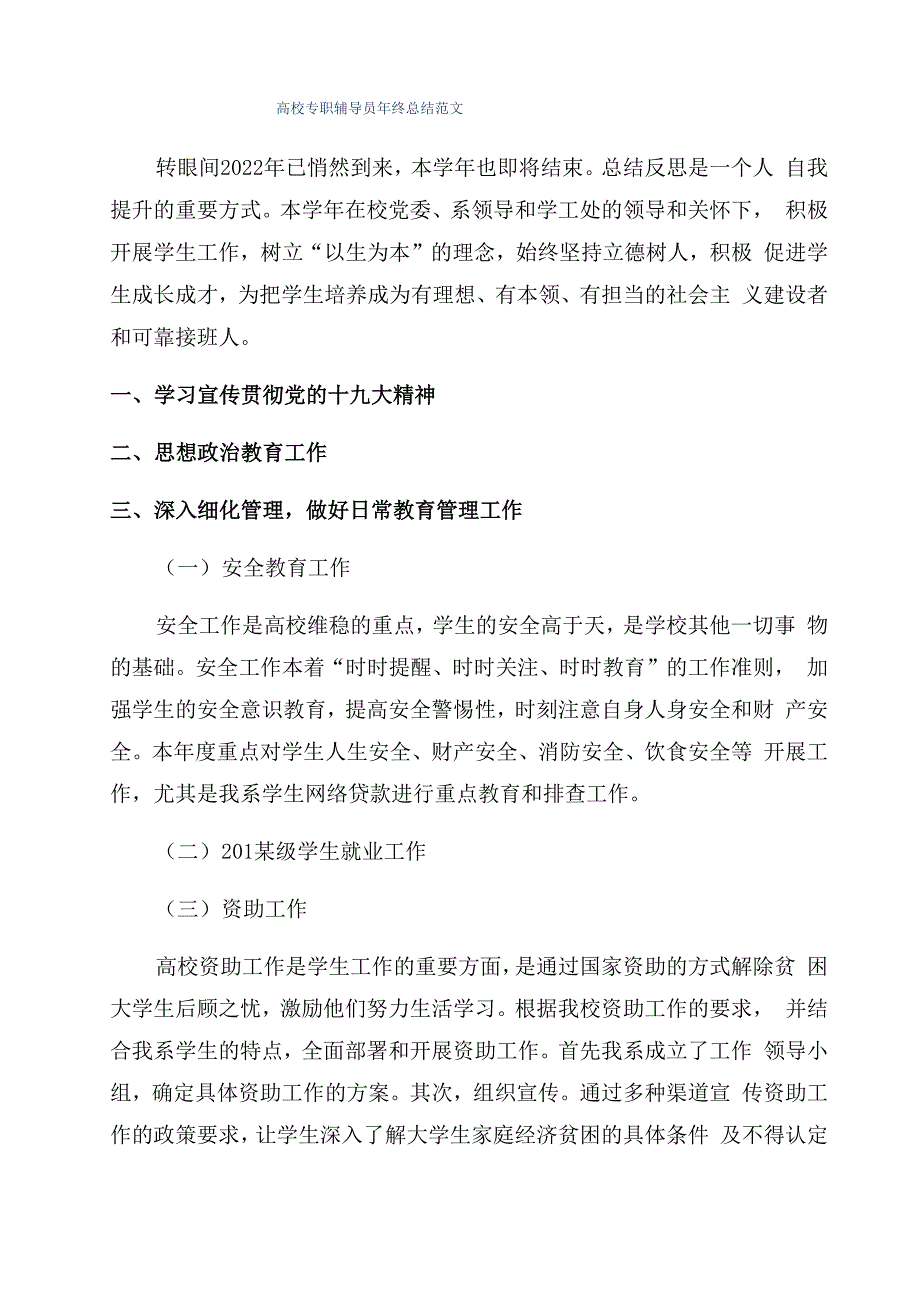 高校专职辅导员年终总结范文

转眼间2022年已悄然到来，本学年也即将结束。总结反思是一个人 自我提升的重要方式。本学年在校党委、系领导和学工处的领导和关怀下， 积极开展学生工作，树立“以生为本”的理念，始终坚持立德树人，积极 促进学生成长成才，为把学生培养成为有理想、有本领、有担当的社会主 义建设者和可靠接班人。

一、学习宣传贯彻党的十九大精神

二、思想政治教育工作

三、深入细化管理，做好日常教育管理工作

（一）安全教育工作

安全工作是高校维稳的重点，学生的安全高于天，是学校其他一切事 物的基础。安全工作本着“时时提醒、时时关注、时时教育”的工作准则， 加强学生的安全意识教育，提高安全警惕性，时刻注意自身人身安全和财 产安全。本年度重点对学生人生安全、财产安全、消防安全、饮食安全等 开展工作，尤其是我系学生网络贷款进行重点教育和排查工作。

（二）201某级学生就业工作

（三）资助工作

高校资助工作是学生工作的重要方面，是通过国家资助的方式解除贫 困大学生后顾之忧，激励他们努力生活学习。根据我校资助工作的要求， 并结合我系学生的特点，全面部署和开展资助工作。首先我系成立了工作 领导小组，确定具体资助工作的方案。其次，组织宣传。通过多种渠道宣 传资助工作的政策要求，让学生深入了解大学生家庭经济贫困的具体条件 及不得认定